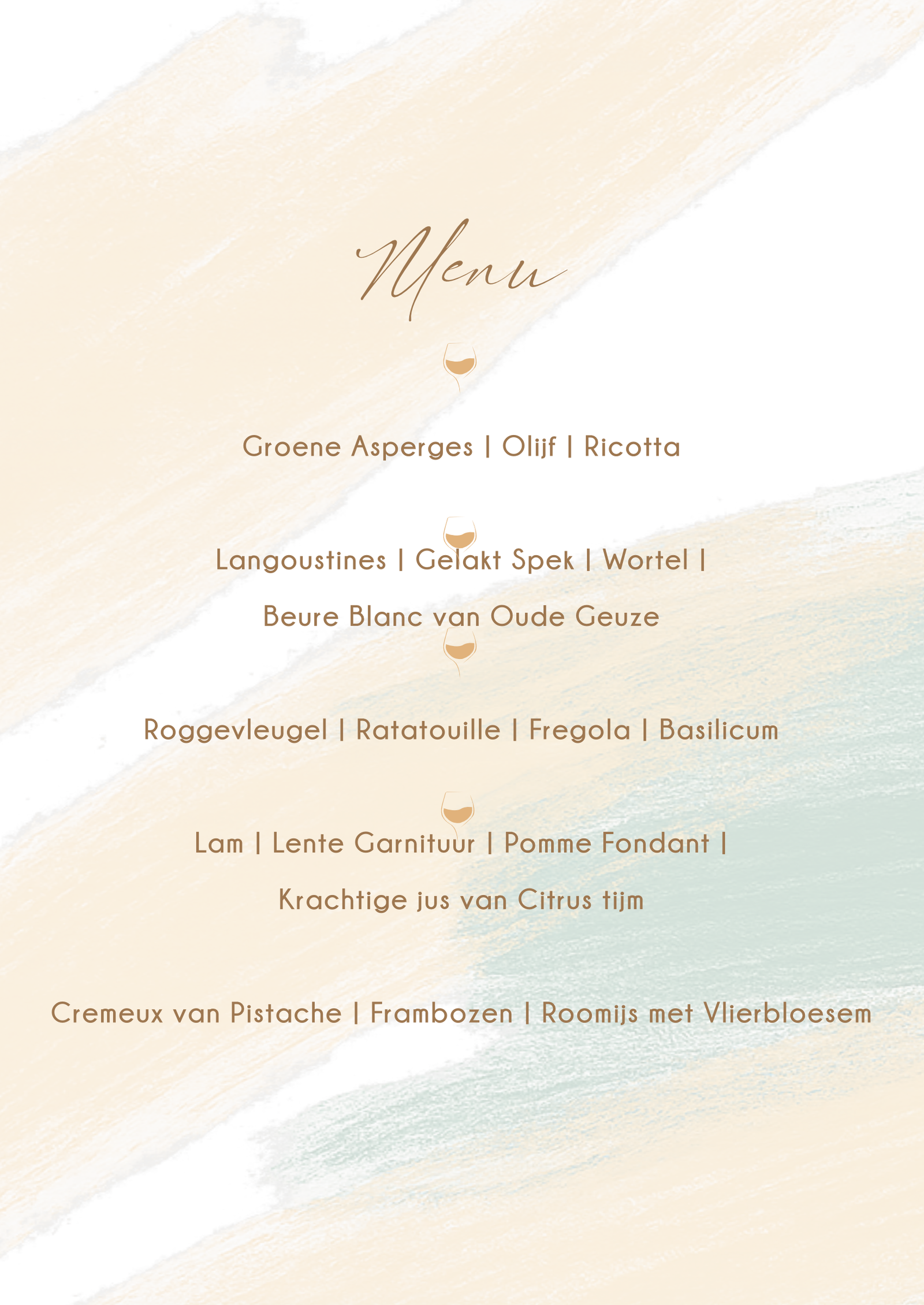 Menu

Groene Asperges | Olijf | Ricotta

Langoustines | Gelakt Spek | Wortel |

Beure Blanc van Oude Geuze

Roggevleugel | Ratatouille | Fregola | Basilicum

Lam | Lente Garnituur | Pomme Fondant |

Krachtige jus van Citrus tijm

Cremeux van Pistache | Frambozen | Roomijs met Vlierbloesem